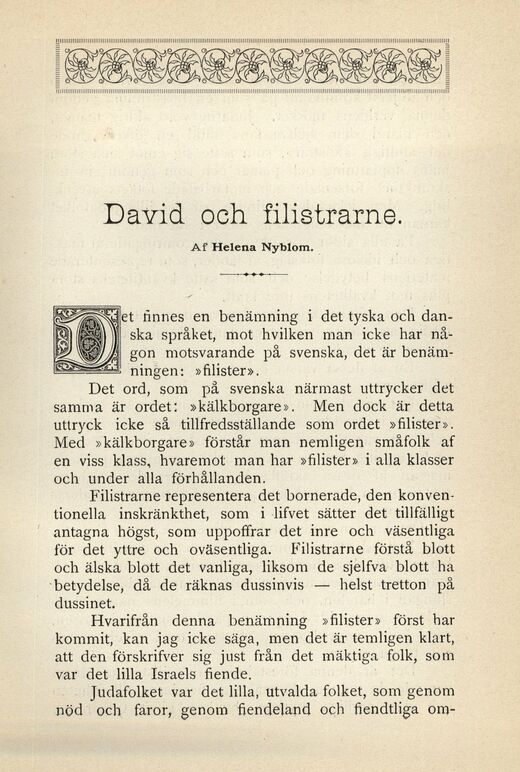 David och filistrarne.

Af Helena Nyblom.

Det finnes en benämning i det tyska och danska språket, mot hvilken man icke har någon motsvarande på svenska, det är benämningen: »filister».

Det ord, som på svenska närmast uttrycker det samma är ordet: »kälkborgare». Men dock är detta uttryck icke så tillfredsställande som ordet »filister». Med »kälkborgare» förstår man nemligen småfolk af en viss klass, hvaremot man har »filister» i alla klasser och under alla förhållanden.

Filistrarne representera det bornerade, den konventionella inskränkthet, som i lifvet sätter det tillfälligt antagna högst, som uppoffrar det inre och väsentliga för det yttre och oväsentliga. Filistrarne förstå blott och älska blott det vanliga, liksom de sjelfva blott ha betydelse, då de räknas dussinvis — helst tretton på dussinet.

Hvarifrån denna benämning »filister» först har kommit, kan jag icke säga, men det är temligen klart, att den förskrifver sig just från det mäktiga folk, som var det lilla Israels fiende.

Judafolket var det lilla, utvalda folket, som genom nöd och faror, genom fiendeland och fiendtliga om-